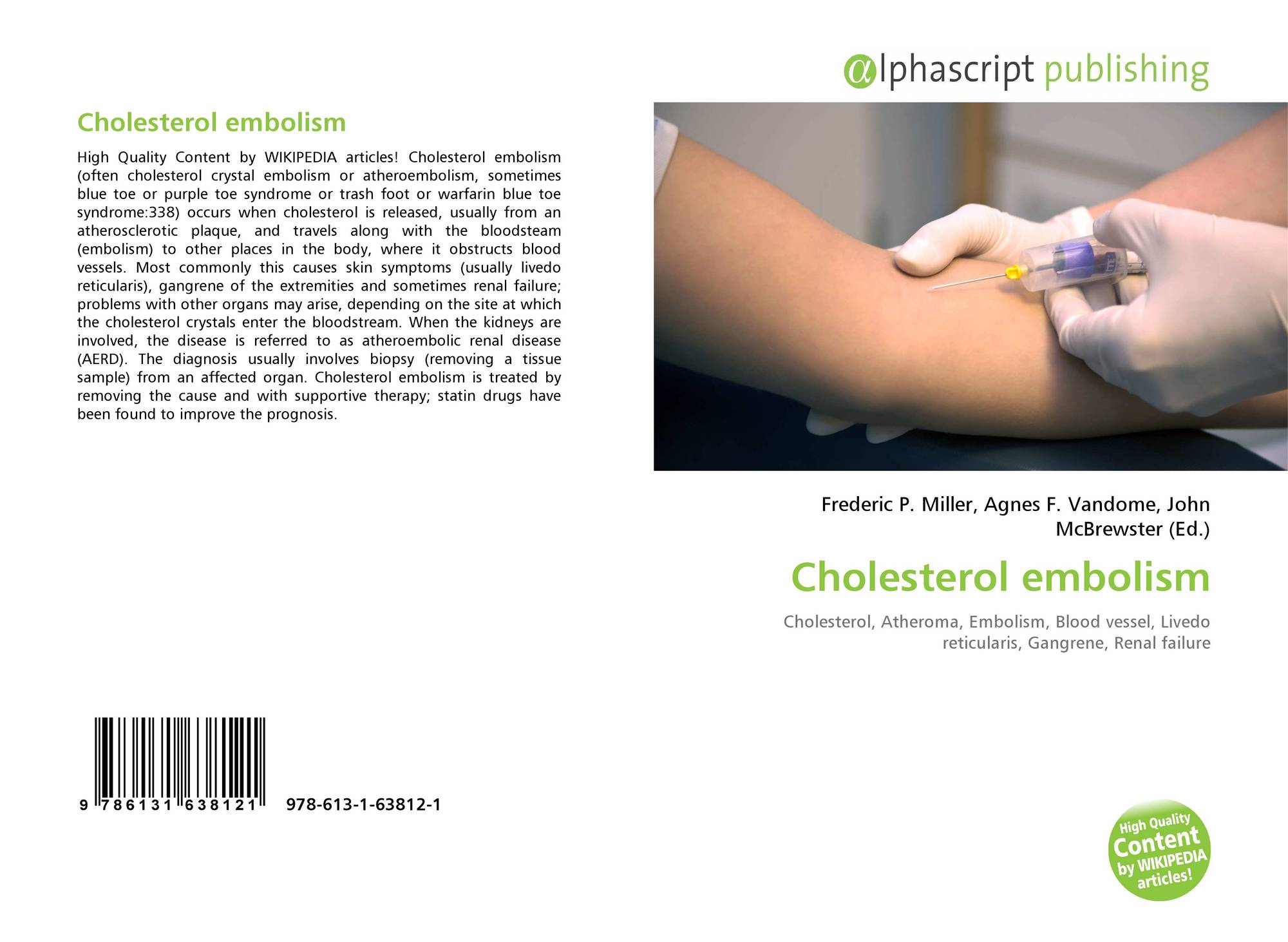 Cholesterol embolism

High Quality Content by WIKIPEDIA articles! Cholesterol embolism (often cholesterol crystal embolism or atheroembolism, sometimes blue toe or purple toe syndrome or trash foot or warfarin blue toe syndrome:338) occurs when cholesterol is released, usually from an atherosclerotic plaque, and travels along with the bloodsteam (embolism) to other places in the body, where it obstructs blood vessels. Most commonly this causes skin symptoms (usually livedo reticularis), gangrene of the extremities and sometimes renal failure; problems with other organs may arise, depending on the site at which the cholesterol crystals enter the bloodstream. When the kidneys are involved, the disease is referred to as atheroembolic renal disease (AERD). The diagnosis usually involves biopsy (removing a tissue sample) from an affected organ. Cholesterol embolism is treated by removing the cause and with supportive therapy; statin drugs have been found to improve the prognosis.

9 786131 638121 978-613-1-63812-1

@lphascript publishing

Frederic P. Miller, Agnes F. Vandome, John McBrewster (Ed.)

Cholesterol embolism

Cholesterol, Atheroma, Embolism, Blood vessel, Livedo reticularis, Gangrene, Renal failure

High Quality Content by WIKIPEDIA articles!